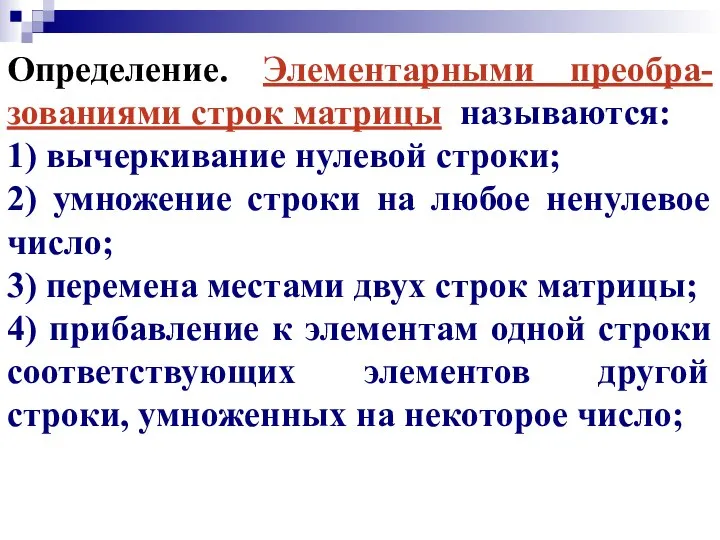 Определение. Элементарными преобразованиями строк матрицы называются:
1) вычеркивание нулевой строки;
2) умножение строки на любое ненулевое число;
3) перемена местами двух строк матрицы;
4) прибавление к элементам одной строки соответствующих элементов другой строки, умноженных на некоторое число;